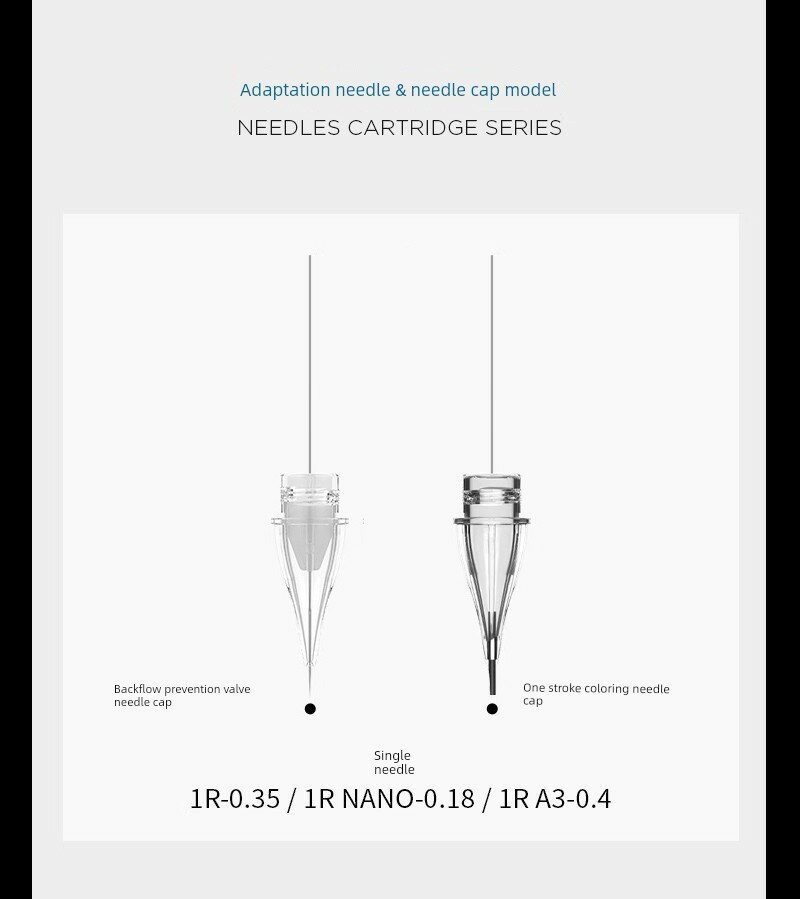 Adaptation needle & needle cap model

NEEDLES CARTRIDGE SERIES

Backflow prevention valve needle cap

One stroke coloring needle cap

Single needle

1R-0.35 / 1R NANO-0.18 / 1R A3-0.4